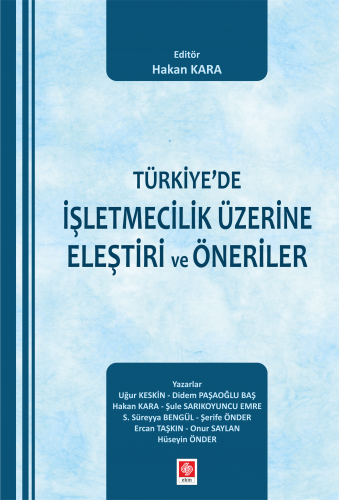 Editör
Hakan KARA

TÜRKİYE'DE
İŞLETMECİLİK ÜZERİNE
ELEŞTİRİ ve ÖNERİLER

Yazarlar
Uğur KESKİN - Didem PAŞAOĞLU BAŞ
Hakan KARA - Şule SARIKOYUNCU EMRE
S. Süreyya BENGÜL - Şerife ÖNDER
Ercan TAŞKIN - Onur SAYLAN
Hüseyin ÖNDER

ekin